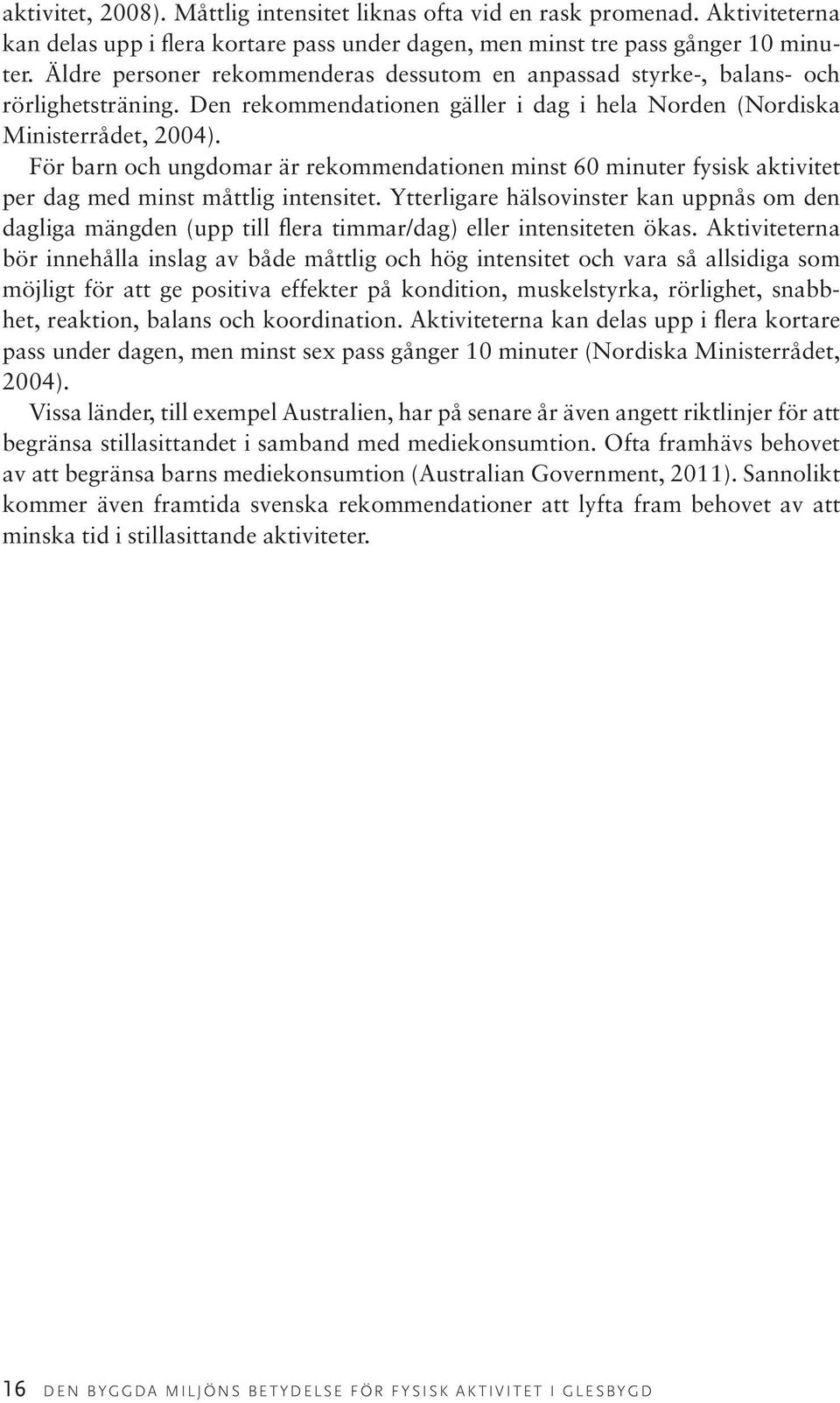 aktivitet, 2008). Måttlig intensitet liknas ofta vid en rask promenad. Aktiviteterna kan delas upp i flera kortare pass under dagen, men minst tre pass gånger 10 minuter. Äldre personer rekommenderas dessutom en anpassad styrke-, balans- och rörlighetsträning. Den rekommendationen gäller i dag i hela Norden (Nordiska Ministerrådet, 2004).

För barn och ungdomar är rekommendationen minst 60 minuter fysisk aktivitet per dag med minst måttlig intensitet. Ytterligare hälsovinster kan uppnås om den dagliga mängden (upp till flera timmar/dag) eller intensiteten ökas. Aktiviteterna bör innehålla inslag av både måttlig och hög intensitet och vara så allsidiga som möjligt för att ge positiva effekter på kondition, muskelstyrka, rörlighet, snabbhet, reaktion, balans och koordination. Aktiviteterna kan delas upp i flera kortare pass under dagen, men minst sex pass gånger 10 minuter (Nordiska Ministerrådet, 2004).

Vissa länder, till exempel Australien, har på senare år även angett riktlinjer för att begränsa stillasittandet i samband med mediekonsumtion. Ofta framhävs behovet av att begränsa barns mediekonsumtion (Australian Government, 2011). Sannolikt kommer även framtida svenska rekommendationer att lyfta fram behovet av att minska tid i stillasittande aktiviteter.

16 DEN BYGGDA MILJÖNS BETYDELSE FÖR FYSISK AKTIVITET I GLESBYGD